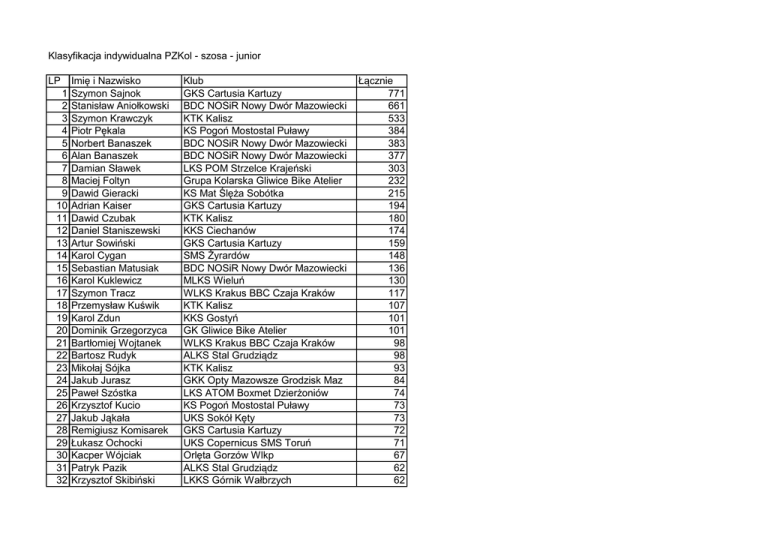 Klasyfikacja indywidualna PZKol - szosa - junior

| LP | Imię i Nazwisko | Klub | Łącznie |
|---|---|---|---|
| 1 | Szymon Sajnok | GKS Cartusia Kartuzy | 771 |
| 2 | Stanisław Aniołkowski | BDC NOSiR Nowy Dwór Mazowiecki | 661 |
| 3 | Szymon Krawczyk | KTK Kalisz | 533 |
| 4 | Piotr Pękala | KS Pogoń Mostostal Puławy | 384 |
| 5 | Norbert Banaszek | BDC NOSiR Nowy Dwór Mazowiecki | 383 |
| 6 | Alan Banaszek | BDC NOSiR Nowy Dwór Mazowiecki | 377 |
| 7 | Damian Sławek | LKS POM Strzelce Krajeński | 303 |
| 8 | Maciej Foltyn | Grupa Kolarska Gliwice Bike Atelier | 232 |
| 9 | Dawid Gieracki | KS Mat Ślęża Sobótka | 215 |
| 10 | Adrian Kaiser | GKS Cartusia Kartuzy | 194 |
| 11 | Dawid Czubak | KTK Kalisz | 180 |
| 12 | Daniel Staniszewski | KKS Ciechanów | 174 |
| 13 | Artur Sowiński | GKS Cartusia Kartuzy | 159 |
| 14 | Karol Cygan | SMS Żyrardów | 148 |
| 15 | Sebastian Matusiak | BDC NOSiR Nowy Dwór Mazowiecki | 136 |
| 16 | Karol Kuklewicz | MLKS Wieluń | 130 |
| 17 | Szymon Tracz | WLKS Krakus BBC Czaja Kraków | 117 |
| 18 | Przemysław Kuświk | KTK Kalisz | 107 |
| 19 | Karol Zdun | KKS Gostyń | 101 |
| 20 | Dominik Grzegorzyca | GK Gliwice Bike Atelier | 101 |
| 21 | Bartłomiej Wojtanek | WLKS Krakus BBC Czaja Kraków | 98 |
| 22 | Bartosz Rudyk | ALKS Stal Grudziądz | 98 |
| 23 | Mikołaj Sójka | KTK Kalisz | 93 |
| 24 | Jakub Jurasz | GKK Opty Mazowsze Grodzisk Maz | 84 |
| 25 | Paweł Szóstka | LKS ATOM Boxmet Dzierżoniów | 74 |
| 26 | Krzysztof Kucio | KS Pogoń Mostostal Puławy | 73 |
| 27 | Jakub Jąkała | UKS Sokół Kęty | 73 |
| 28 | Remigiusz Komisarek | GKS Cartusia Kartuzy | 72 |
| 29 | Łukasz Ochocki | UKS Copernicus SMS Toruń | 71 |
| 30 | Kacper Wójciak | Orlęta Gorzów Wlkp | 67 |
| 31 | Patryk Pazik | ALKS Stal Grudziądz | 62 |
| 32 | Krzysztof Skibiński | LKKS Górnik Wałbrzych | 62 |